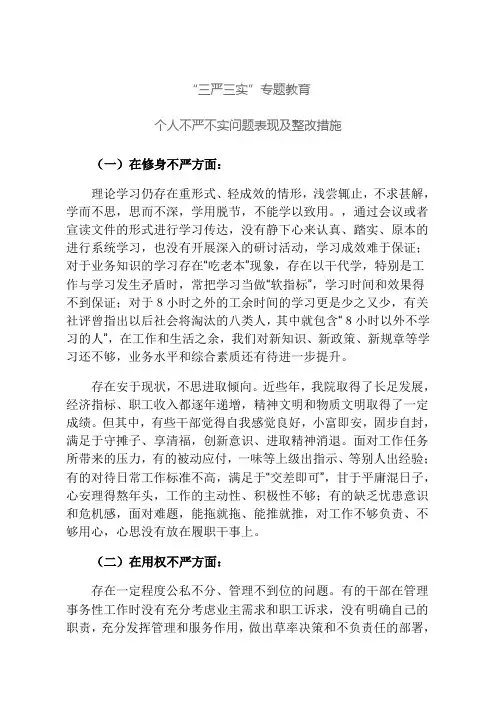 “三严三实”专题教育

个人不严不实问题表现及整改措施

（一）在修身不严方面：

理论学习仍存在重形式、轻成效的情形，浅尝辄止，不求甚解，学而不思，思而不深，学用脱节，不能学以致用。，通过会议或者宣读文件的形式进行学习传达，没有静下心来认真、踏实、原本的进行系统学习，也没有开展深入的研讨活动，学习成效难于保证；对于业务知识的学习存在“吃老本”现象，存在以干代学，特别是工作与学习发生矛盾时，常把学习当做“软指标”，学习时间和效果得不到保证；对于8小时之外的工余时间的学习更是少之又少，有关社评曾指出以后社会将淘汰的八类人，其中就包含“8小时以外不学习的人”，在工作和生活之余，我们对新知识、新政策、新规章等学习还不够，业务水平和综合素质还有待进一步提升。

存在安于现状，不思进取倾向。近些年，我院取得了长足发展，经济指标、职工收入都逐年递增，精神文明和物质文明取得了一定成绩。但其中，有些干部觉得自我感觉良好，小富即安，固步自封，满足于守摊子、享清福，创新意识、进取精神消退。面对工作任务所带来的压力，有的被动应付，一味等上级出指示、等别人出经验；有的对待日常工作标准不高，满足于“交差即可”，甘于平庸混日子，心安理得熬年头，工作的主动性、积极性不够；有的缺乏忧患意识和危机感，面对难题，能拖就拖、能推就推，对工作不够负责、不够用心，心思没有放在履职干事上。

（二）在用权不严方面：

存在一定程度公私不分、管理不到位的问题。有的干部在管理事务性工作时没有充分考虑业主需求和职工诉求，没有明确自己的职责，充分发挥管理和服务作用，做出草率决策和不负责任的部署，